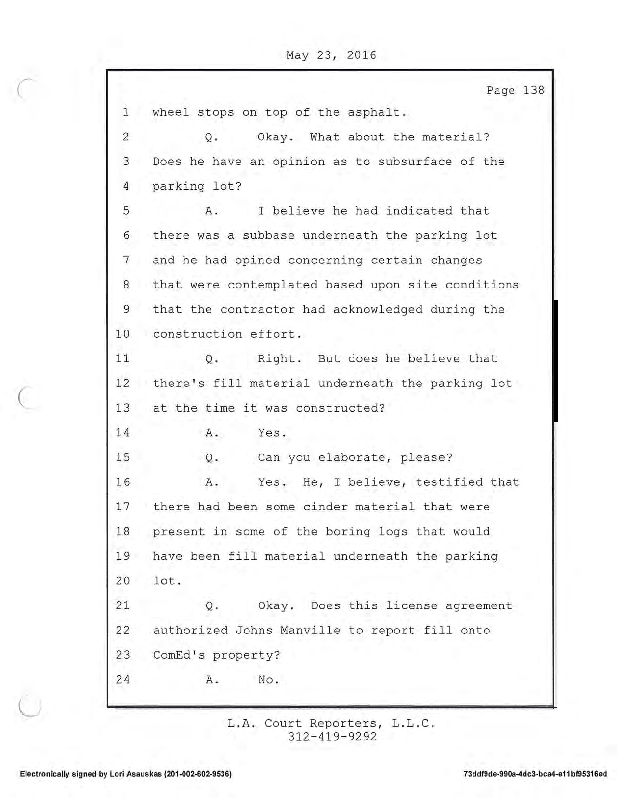 May 23, 2016

Page 138

1 wheel stops on top of the asphalt.

2 Q. Okay. What about the material?

3 Does he have an opinion as to subsurface of the

4 parking lot?

5 A. I believe he had indicated that

6 there was a subbase underneath the parking lot

7 and he had opined concerning certain changes

8 that were contemplated based upon site conditions

9 that the contractor had acknowledged during the

10 construction effort.

11 Q. Right. But does he believe that

12 there's fill material underneath the parking lot

13 at the time it was constructed?

14 A. Yes.

15 Q. Can you elaborate, please?

16 A. Yes. He, I believe, testified that

17 there had been some cinder material that were

18 present in some of the boring logs that would

19 have been fill material underneath the parking

20 lot.

21 Q. Okay. Does this license agreement

22 authorized Johns Manville to report fill onto

23 ComEd's property?

24 A. No.

L.A. Court Reporters, L.L.C.
312-419-9292

Electronically signed by Lori Asauskas (201-402-602-9536)

73ddf9de-990a-4dc3-bca4-e11bf95316ed